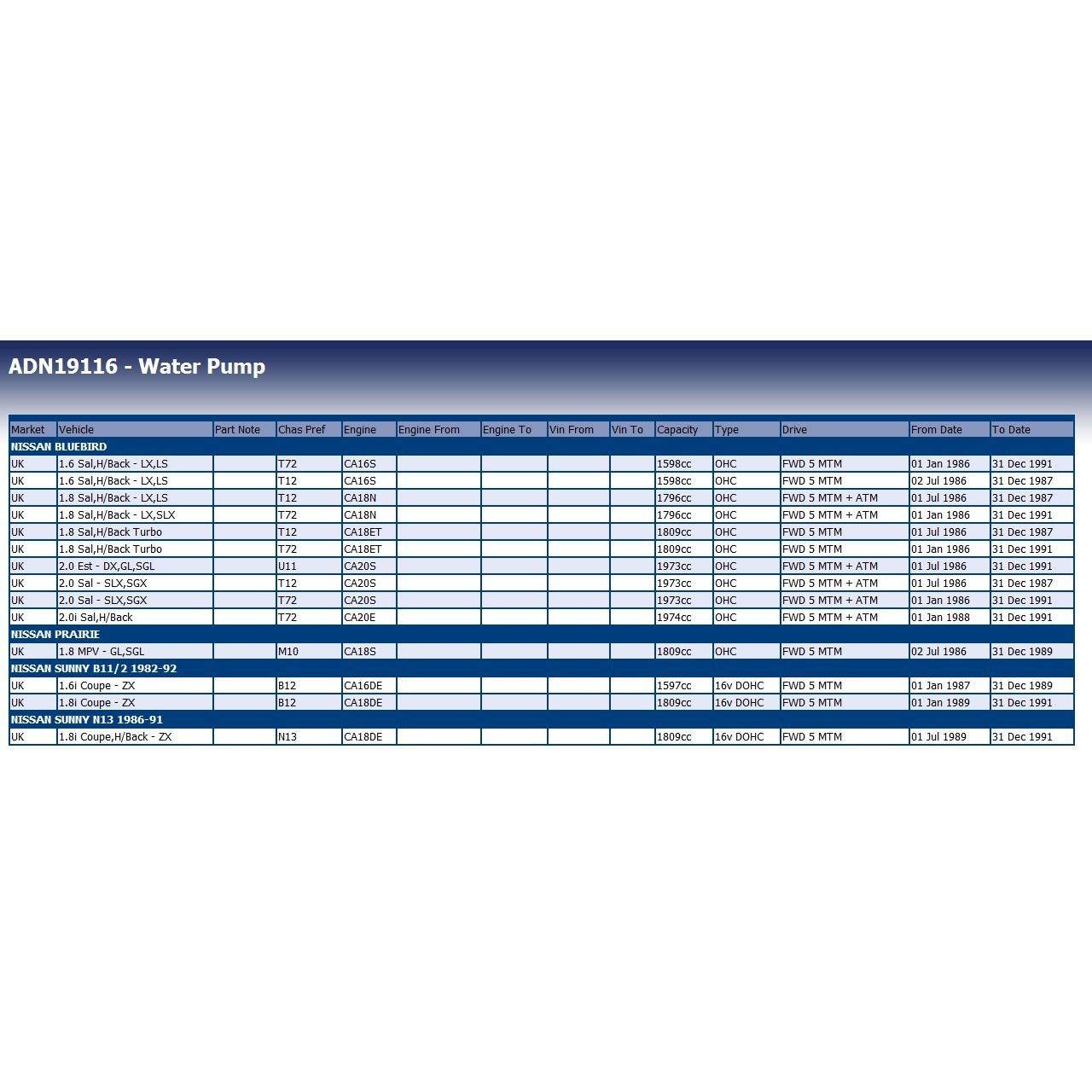 ADN19116 - Water Pump

| Market | Vehicle | Part Note | Chas Pref | Engine | Engine From | Engine To | Vin From | Vin To | Capacity | Type | Drive | From Date | To Date |
|---|---|---|---|---|---|---|---|---|---|---|---|---|---|
| NISSAN BLUEBIRD | | | | | | | | | | | | | |
| UK | 1.6 Sal,H/Back - LX,LS | | T72 | CA16S | | | | | 1598cc | OHC | FWD 5 MTM | 01 Jan 1986 | 31 Dec 1991 |
| UK | 1.6 Sal,H/Back - LX,LS | | T12 | CA16S | | | | | 1598cc | OHC | FWD 5 MTM | 02 Jul 1986 | 31 Dec 1987 |
| UK | 1.8 Sal,H/Back - LX,LS | | T12 | CA18N | | | | | 1796cc | OHC | FWD 5 MTM + ATM | 01 Jul 1986 | 31 Dec 1987 |
| UK | 1.8 Sal,H/Back - LX,SLX | | T72 | CA18N | | | | | 1796cc | OHC | FWD 5 MTM + ATM | 01 Jan 1986 | 31 Dec 1991 |
| UK | 1.8 Sal,H/Back Turbo | | T12 | CA18ET | | | | | 1809cc | OHC | FWD 5 MTM | 01 Jul 1986 | 31 Dec 1987 |
| UK | 1.8 Sal,H/Back Turbo | | T72 | CA18ET | | | | | 1809cc | OHC | FWD 5 MTM | 01 Jan 1986 | 31 Dec 1991 |
| UK | 2.0 Est - DX,GL,SGL | | U11 | CA20S | | | | | 1973cc | OHC | FWD 5 MTM + ATM | 01 Jul 1986 | 31 Dec 1991 |
| UK | 2.0 Sal - SLX,SGX | | T12 | CA20S | | | | | 1973cc | OHC | FWD 5 MTM + ATM | 01 Jul 1986 | 31 Dec 1987 |
| UK | 2.0 Sal - SLX,SGX | | T72 | CA20S | | | | | 1973cc | OHC | FWD 5 MTM + ATM | 01 Jan 1986 | 31 Dec 1991 |
| UK | 2.0i Sal,H/Back | | T72 | CA20E | | | | | 1974cc | OHC | FWD 5 MTM + ATM | 01 Jan 1988 | 31 Dec 1991 |
| NISSAN PRAIRIE | | | | | | | | | | | | | |
| UK | 1.8 MPV - GL,SGL | | M10 | CA18S | | | | | 1809cc | OHC | FWD 5 MTM | 02 Jul 1986 | 31 Dec 1989 |
| NISSAN SUNNY B11/2 1982-92 | | | | | | | | | | | | | |
| UK | 1.6i Coupe - ZX | | B12 | CA16DE | | | | | 1597cc | 16v DOHC | FWD 5 MTM | 01 Jan 1987 | 31 Dec 1989 |
| UK | 1.8i Coupe - ZX | | B12 | CA18DE | | | | | 1809cc | 16v DOHC | FWD 5 MTM | 01 Jan 1989 | 31 Dec 1991 |
| NISSAN SUNNY N13 1986-91 | | | | | | | | | | | | | |
| UK | 1.8i Coupe,H/Back - ZX | | N13 | CA18DE | | | | | 1809cc | 16v DOHC | FWD 5 MTM | 01 Jul 1989 | 31 Dec 1991 |